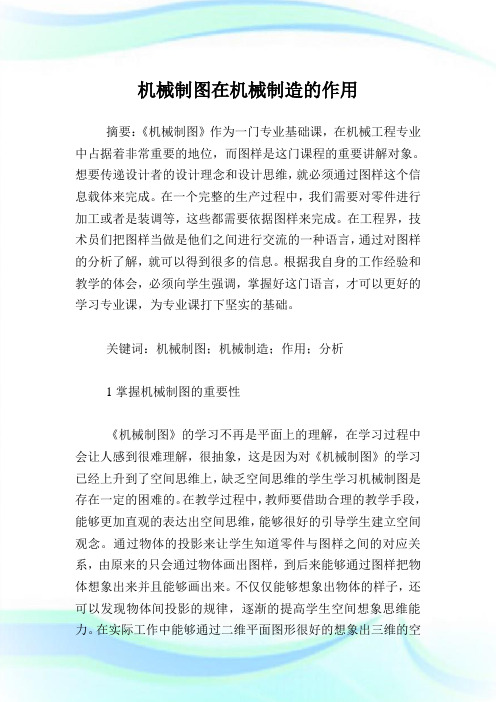 机械制图在机械制造的作用

摘要：《机械制图》作为一门专业基础课，在机械工程专业中占据着非常重要的地位，而图样是这门课程的重要讲解对象。想要传递设计者的设计理念和设计思维，就必须通过图样这个信息载体来完成。在一个完整的生产过程中，我们需要对零件进行加工或者是装调等，这些都需要依据图样来完成。在工程界，技术员们把图样当做是他们之间进行交流的一种语言，通过对图样的分析了解，就可以得到很多的信息。根据我自身的工作经验和教学的体会，必须向学生强调，掌握好这门语言，才可以更好的学习专业课，为专业课打下坚实的基础。

关键词：机械制图；机械制造；作用；分析

1 掌握机械制图的重要性

《机械制图》的学习不再是平面上的理解，在学习过程中会让人感到很难理解，很抽象，这是因为对《机械制图》的学习已经上升到了空间思维上，缺乏空间思维的学生学习机械制图是存在一定的困难的。在教学过程中，教师要借助合理的教学手段，能够更加直观的表达出空间思维，能够很好的引导学生建立空间观念。通过物体的投影来让学生知道零件与图样之间的对应关系，由原来的只会通过物体画出图样，到后来能够通过图样把物体想象出来并且能够画出来。不仅仅能够想象出物体的样子，还可以发现物体间投影的规律，逐渐的提高学生空间想象思维能力。在实际工作中能够通过二维平面图形很好的想象出三维的空